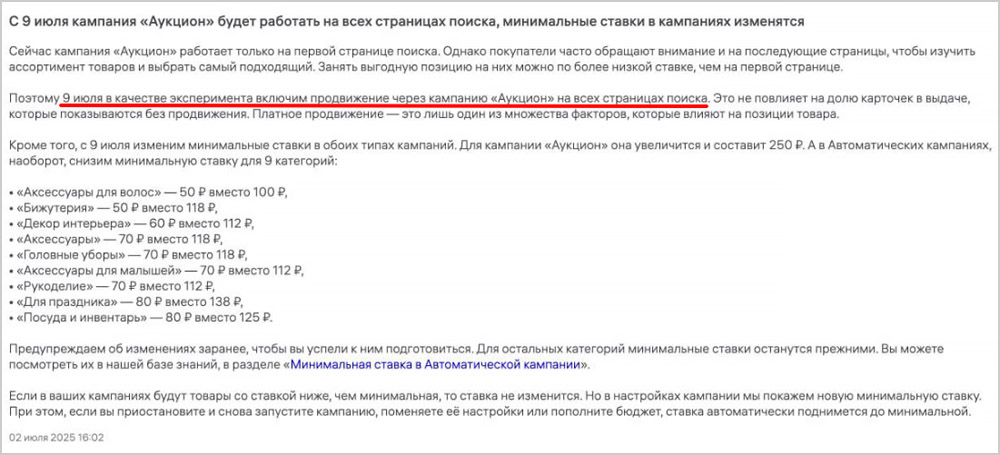 С 9 июля кампания «Аукцион» будет работать на всех страницах поиска, минимальные ставки в кампаниях изменятся

Сейчас кампания «Аукцион» работает только на первой странице поиска. Однако покупатели часто обращают внимание и на последующие страницы, чтобы изучить ассортимент товаров и выбрать самый подходящий. Занять выгодную позицию на них можно по более низкой ставке, чем на первой странице.

Поэтому 9 июля в качестве эксперимента включим продвижение через кампанию «Аукцион» на всех страницах поиска. Это не повлияет на долю карточек в выдаче, которые показываются без продвижения. Платное продвижение — это лишь один из множества факторов, которые влияют на позиции товара.

Кроме того, с 9 июля изменим минимальные ставки в обоих типах кампаний. Для кампании «Аукцион» она увеличится и составит 250 ₽. А в Автоматических кампаниях, наоборот, снизим минимальную ставку для 9 категорий:

• «Аксессуары для волос» — 50 ₽ вместо 100 ₽,
• «Бижутерия» — 50 ₽ вместо 118 ₽,
• «Декор интерьера» — 60 ₽ вместо 112 ₽,
• «Аксессуары» — 70 ₽ вместо 118 ₽,
• «Головные уборы» — 70 ₽ вместо 118 ₽,
• «Аксессуары для малышей» — 70 ₽ вместо 112 ₽,
• «Рукоделие» — 70 ₽ вместо 112 ₽,
• «Для праздника» — 80 ₽ вместо 138 ₽,
• «Посуда и инвентарь» — 80 ₽ вместо 125 ₽.

Предупреждаем об изменениях заранее, чтобы вы успели к ним подготовиться. Для остальных категорий минимальные ставки останутся прежними. Вы можете посмотреть их в нашей базе знаний, в разделе «Минимальная ставка в Автоматической кампании».

Если в ваших кампаниях будут товары со ставкой ниже, чем минимальная, то ставка не изменится. Но в настройках кампании мы покажем новую минимальную ставку. При этом, если вы приостановите и снова запустите кампанию, поменяете её настройки или пополните бюджет, ставка автоматически поднимется до минимальной.

02 июля 2025 16:02